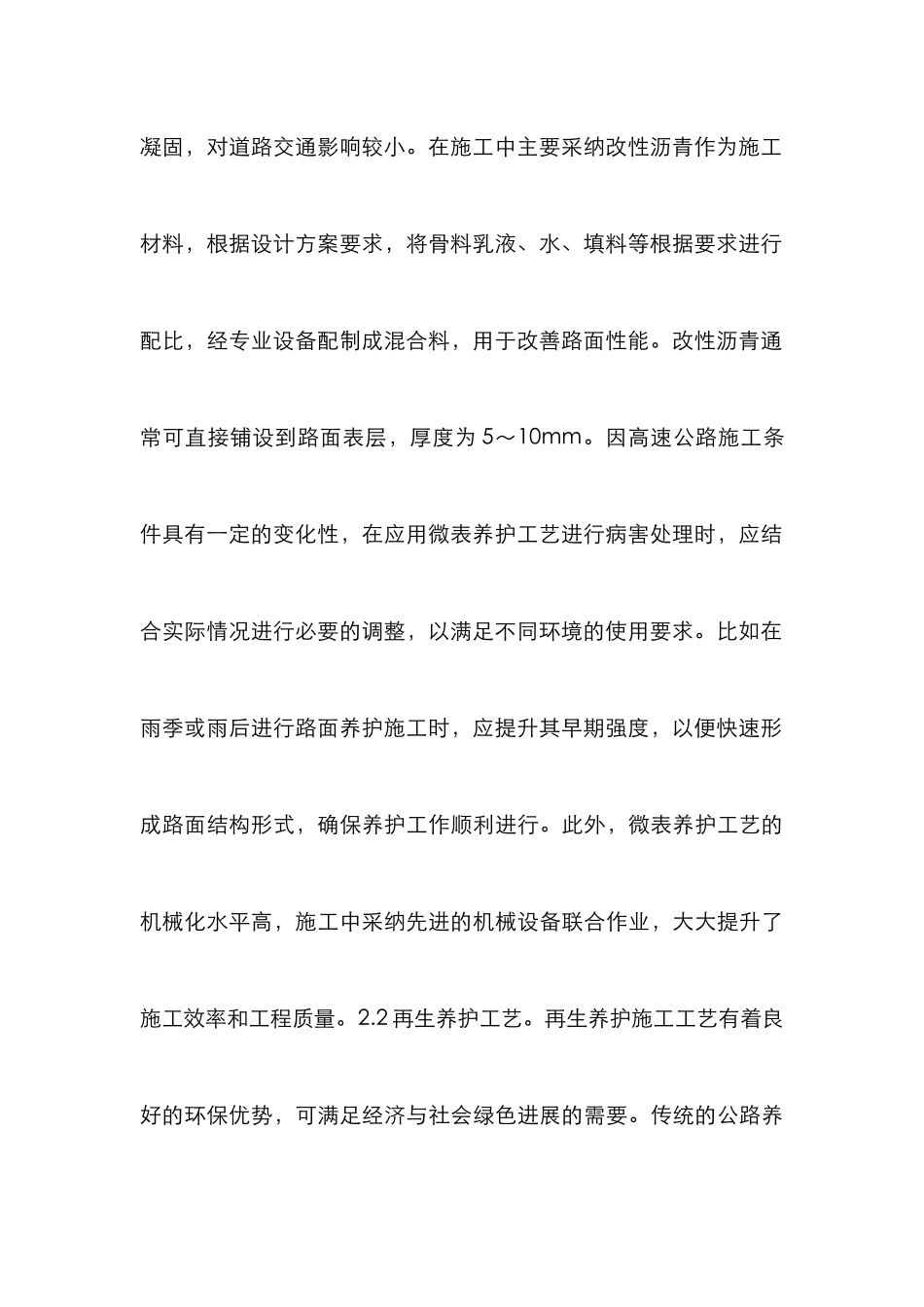 凝固，对道路交通影响较小。在施工中主要采纳改性沥青作为施工材料，根据设计方案要求，将骨料乳液、水、填料等根据要求进行配比，经专业设备配制成混合料，用于改善路面性能。改性沥青通常可直接铺设到路面表层，厚度为 5～10mm。因高速公路施工条件具有一定的变化性，在应用微表养护工艺进行病害处理时，应结合实际情况进行必要的调整，以满足不同环境的使用要求。比如在雨季或雨后进行路面养护施工时，应提升其早期强度，以便快速形成路面结构形式，确保养护工作顺利进行。此外，微表养护工艺的机械化水平高，施工中采纳先进的机械设备联合作业，大大提升了施工效率和工程质量。2.2 再生养护工艺。再生养护施工工艺有着良好的环保优势，可满足经济与社会绿色进展的需要。传统的公路养